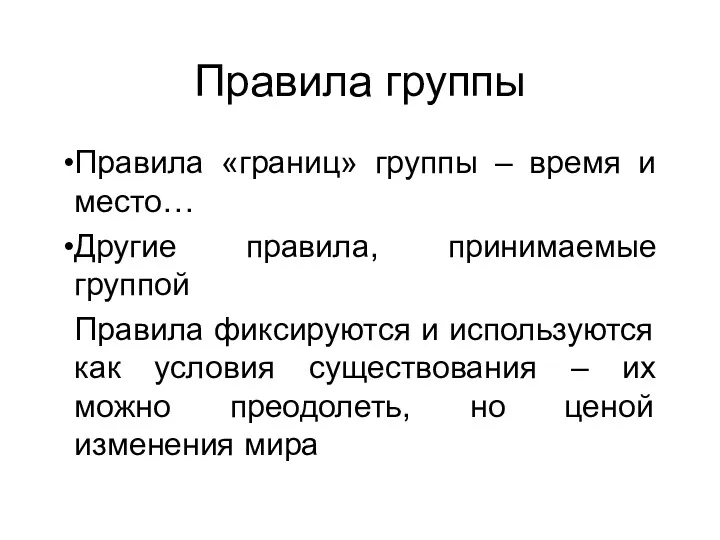 Правила группы

•Правила «границ» группы – время и место…

•Другие правила, принимаемые группой

Правила фиксируются и используются как условия существования – их можно преодолеть, но ценой изменения мира